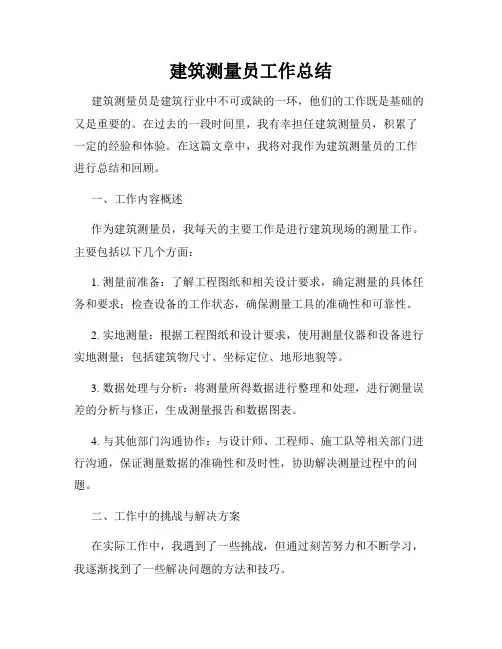 建筑测量员工作总结

建筑测量员是建筑行业中不可或缺的一环，他们的工作既是基础的又是重要的。在过去的一段时间里，我有幸担任建筑测量员，积累了一定的经验和体验。在这篇文章中，我将对我作为建筑测量员的工作进行总结和回顾。

一、工作内容概述

作为建筑测量员，我每天的主要工作是进行建筑现场的测量工作。主要包括以下几个方面：

1. 测量前准备：了解工程图纸和相关设计要求，确定测量的具体任务和要求；检查设备的工作状态，确保测量工具的准确性和可靠性。

2. 实地测量：根据工程图纸和设计要求，使用测量仪器和设备进行实地测量；包括建筑物尺寸、坐标定位、地形地貌等。

3. 数据处理与分析：将测量所得数据进行整理和处理，进行测量误差的分析与修正，生成测量报告和数据图表。

4. 与其他部门沟通协作：与设计师、工程师、施工队等相关部门进行沟通，保证测量数据的准确性和及时性，协助解决测量过程中的问题。

二、工作中的挑战与解决方案

在实际工作中，我遇到了一些挑战，但通过刻苦努力和不断学习，我逐渐找到了一些解决问题的方法和技巧。